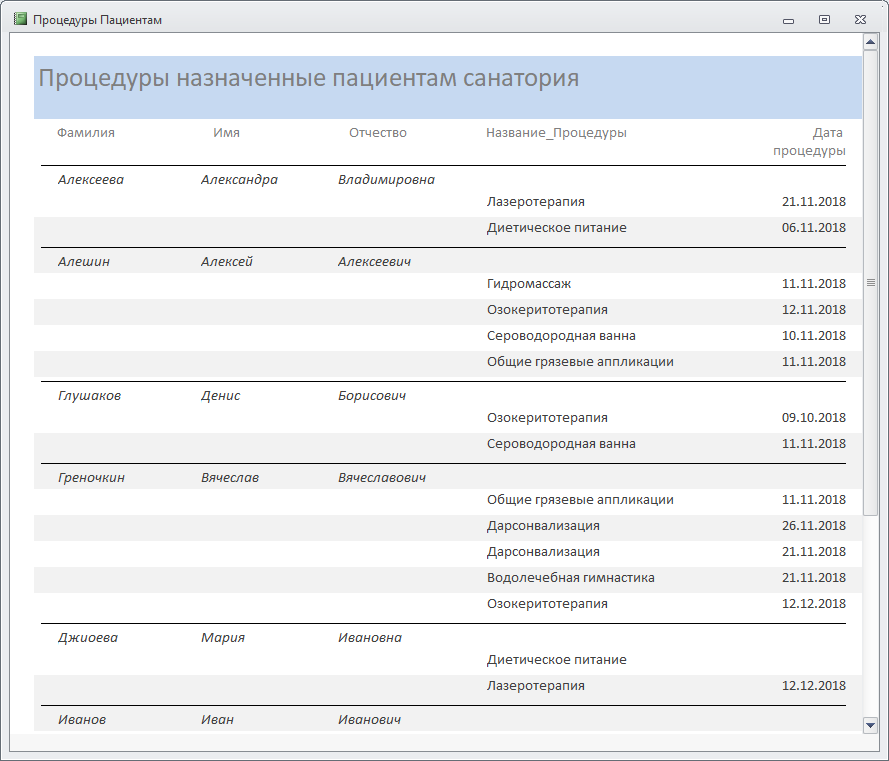 Процедуры Пациентам

Процедуры назначенные пациентам санатория

| Фамилия | Имя | Отчество | Название_Процедуры | Дата процедуры |
|---|---|---|---|---|
| Алексеева | Александра | Владимировна | | |
| | | | Лазеротерапия | 21.11.2018 |
| | | | Диетическое питание | 06.11.2018 |
| Алешин | Алексей | Алексеевич | | |
| | | | Гидромассаж | 11.11.2018 |
| | | | Озокеритотерапия | 12.11.2018 |
| | | | Сероводородная ванна | 10.11.2018 |
| | | | Общие грязевые аппликации | 11.11.2018 |
| Глушаков | Денис | Борисович | | |
| | | | Озокеритотерапия | 09.10.2018 |
| | | | Сероводородная ванна | 11.11.2018 |
| Греночкин | Вячеслав | Вячеславович | | |
| | | | Общие грязевые аппликации | 11.11.2018 |
| | | | Дарсонвализация | 26.11.2018 |
| | | | Дарсонвализация | 21.11.2018 |
| | | | Водолечебная гимнастика | 21.11.2018 |
| | | | Озокеритотерапия | 12.12.2018 |
| Джиоева | Мария | Ивановна | | |
| | | | Диетическое питание | |
| | | | Лазеротерапия | 12.12.2018 |
| Иванов | Иван | Иванович | | |